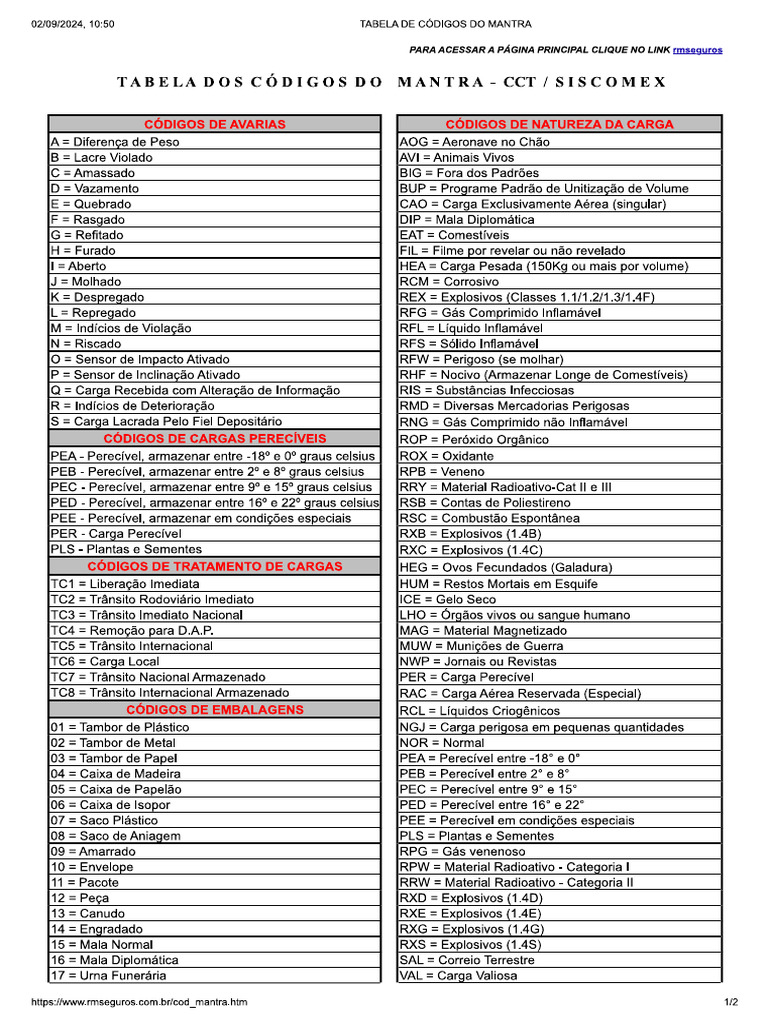 02/09/2024, 10:50

TABELA DE CÓDIGOS DO MANTRA

PARA ACESSAR A PÁGINA PRINCIPAL CLIQUE NO LINK rmseguros

TABELA DOS CÓDIGOS DO MANTRA - CCT / SISCOMEX

| CÓDIGOS DE AVARIAS |
|---|
| A = Diferença de Peso |
| B = Lacre Violado |
| C = Amassado |
| D = Vazamento |
| E = Quebrado |
| F = Rasgado |
| G = Refitado |
| H = Furado |
| I = Aberto |
| J = Molhado |
| K = Despregado |
| L = Repregado |
| M = Indícios de Violação |
| N = Riscado |
| O = Sensor de Impacto Ativado |
| P = Sensor de Inclinação Ativado |
| Q = Carga Recebida com Alteração de Informação |
| R = Indícios de Deterioração |
| S = Carga Lacrada Pelo Fiel Depositário |
| CÓDIGOS DE CARGAS PERECÍVEIS |
| PEA - Perecível, armazenar entre -18º e 0º graus celsius |
| PEB - Perecível, armazenar entre 2º e 8º graus celsius |
| PEC - Perecível, armazenar entre 9º e 15º graus celsius |
| PED - Perecível, armazenar entre 16º e 22º graus celsius |
| PEE - Perecível, armazenar em condições especiais |
| PER - Carga Perecível |
| PLS - Plantas e Sementes |
| CÓDIGOS DE TRATAMENTO DE CARGAS |
| TC1 = Liberação Imediata |
| TC2 = Trânsito Rodoviário Imediato |
| TC3 = Trânsito Imediato Nacional |
| TC4 = Remoção para D.A.P. |
| TC5 = Trânsito Internacional |
| TC6 = Carga Local |
| TC7 = Trânsito Nacional Armazenado |
| TC8 = Trânsito Internacional Armazenado |
| CÓDIGOS DE EMBALAGENS |
| 01 = Tambor de Plástico |
| 02 = Tambor de Metal |
| 03 = Tambor de Papel |
| 04 = Caixa de Madeira |
| 05 = Caixa de Papelão |
| 06 = Caixa de Isopor |
| 07 = Saco Plástico |
| 08 = Saco de Aniagem |
| 09 = Amarrado |
| 10 = Envelope |
| 11 = Pacote |
| 12 = Peça |
| 13 = Canudo |
| 14 = Engradado |
| 15 = Mala Normal |
| 16 = Mala Diplomática |
| 17 = Urna Funerária |

| CÓDIGOS DE NATUREZA DA CARGA |
|---|
| AOG = Aeronave no Chão |
| AVI = Animais Vivos |
| BIG = Fora dos Padrões |
| BUP = Programe Padrão de Unitização de Volume |
| CAO = Carga Exclusivamente Aérea (singular) |
| DIP = Mala Diplomática |
| EAT = Comestíveis |
| FIL = Filme por revelar ou não revelado |
| HEA = Carga Pesada (150Kg ou mais por volume) |
| RCM = Corrosivo |
| REX = Explosivos (Classes 1.1/1.2/1.3/1.4F) |
| RFG = Gás Comprimido Inflamável |
| RFL = Líquido Inflamável |
| RFS = Sólido Inflamável |
| RFW = Perigoso (se molhar) |
| RHF = Nocivo (Armazenar Longe de Comestíveis) |
| RIS = Substâncias Infecciosas |
| RMD = Diversas Mercadorias Perigosas |
| RNG = Gás Comprimido não Inflamável |
| ROP = Peróxido Orgânico |
| ROX = Oxidante |
| RPB = Veneno |
| RRY = Material Radioativo-Cat II e III |
| RSB = Contas de Poliestireno |
| RSC = Combustão Espontânea |
| RXB = Explosivos (1.4B) |
| RXC = Explosivos (1.4C) |
| HEG = Ovos Fecundados (Galadura) |
| HUM = Restos Mortais em Esquife |
| ICE = Gelo Seco |
| LHO = Órgãos vivos ou sangue humano |
| MAG = Material Magnetizado |
| MUW = Munições de Guerra |
| NWP = Jornais ou Revistas |
| PER = Carga Perecível |
| RAC = Carga Aérea Reservada (Especial) |
| RCL = Líquidos Criogênicos |
| NGJ = Carga perigosa em pequenas quantidades |
| NOR = Normal |
| PEA = Perecível entre -18° e 0° |
| PEB = Perecível entre 2° e 8° |
| PEC = Perecível entre 9° e 15° |
| PED = Perecível entre 16° e 22° |
| PEE = Perecível em condições especiais |
| PLS = Plantas e Sementes |
| RPG = Gás venenoso |
| RPW = Material Radioativo - Categoria I |
| RRW = Material Radioativo - Categoria II |
| RXD = Explosivos (1.4D) |
| RXE = Explosivos (1.4E) |
| RXG = Explosivos (1.4G) |
| RXS = Explosivos (1.4S) |
| SAL = Correio Terrestre |
| VAL = Carga Valiosa |

https://www.rmseguros.com.br/cod_mantra.htm

1/2